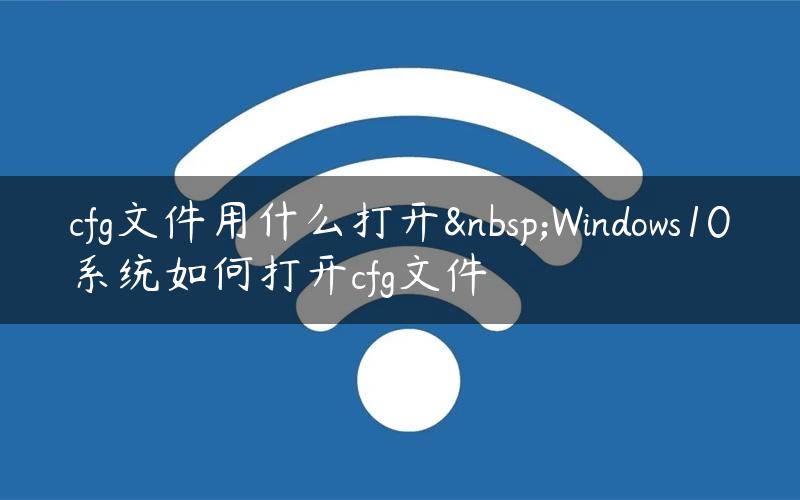 cfg文件用什么打开&nbsp;Windows10系统如何打开cfg文件